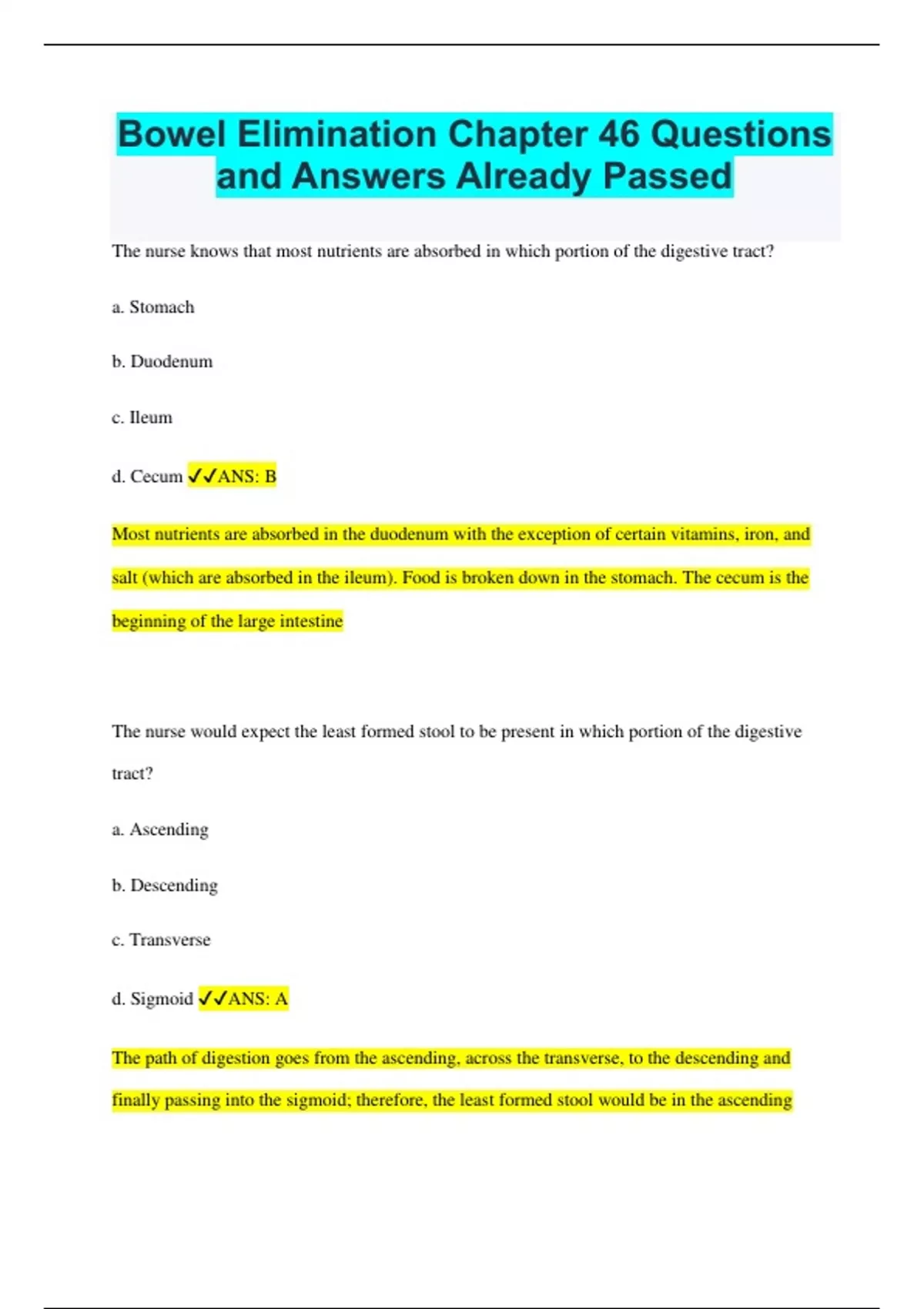 Bowel Elimination Chapter 46 Questions and Answers Already Passed

The nurse knows that most nutrients are absorbed in which portion of the digestive tract?

a. Stomach

b. Duodenum

c. Ileum

d. Cecum ✓✓ANS: B

Most nutrients are absorbed in the duodenum with the exception of certain vitamins, iron, and salt (which are absorbed in the ileum). Food is broken down in the stomach. The cecum is the beginning of the large intestine

The nurse would expect the least formed stool to be present in which portion of the digestive tract?

a. Ascending

b. Descending

c. Transverse

d. Sigmoid ✓✓ANS: A

The path of digestion goes from the ascending, across the transverse, to the descending and finally passing into the sigmoid; therefore, the least formed stool would be in the ascending